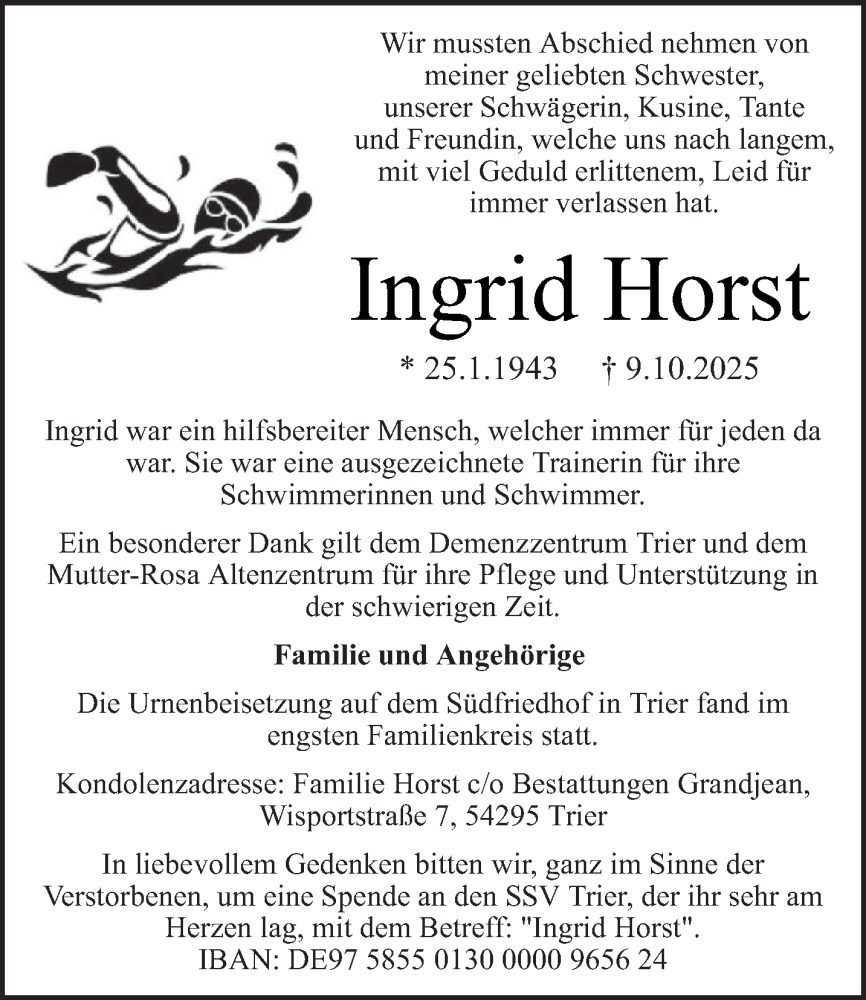 Wir mussten Abschied nehmen von meiner geliebten Schwester, unserer Schwägerin, Kusine, Tante und Freundin, welche uns nach langem, mit viel Geduld erlittenem, Leid für immer verlassen hat.

Ingrid Horst

* 25.1.1943 † 9.10.2025

Ingrid war ein hilfsbereiter Mensch, welcher immer für jeden da war. Sie war eine ausgezeichnete Trainerin für ihre Schwimmerinnen und Schwimmer.

Ein besonderer Dank gilt dem Demenzzentrum Trier und dem Mutter-Rosa Altenzentrum für ihre Pflege und Unterstützung in der schwierigen Zeit.

Familie und Angehörige

Die Urnenbeisetzung auf dem Südfriedhof in Trier fand im engsten Familienkreis statt.

Kondolenzadresse: Familie Horst c/o Bestattungen Grandjean, Wisportstraße 7, 54295 Trier

In liebevollem Gedenken bitten wir, ganz im Sinne der Verstorbenen, um eine Spende an den SSV Trier, der ihr sehr am Herzen lag, mit dem Betreff: "Ingrid Horst".
IBAN: DE97 5855 0130 0000 9656 24